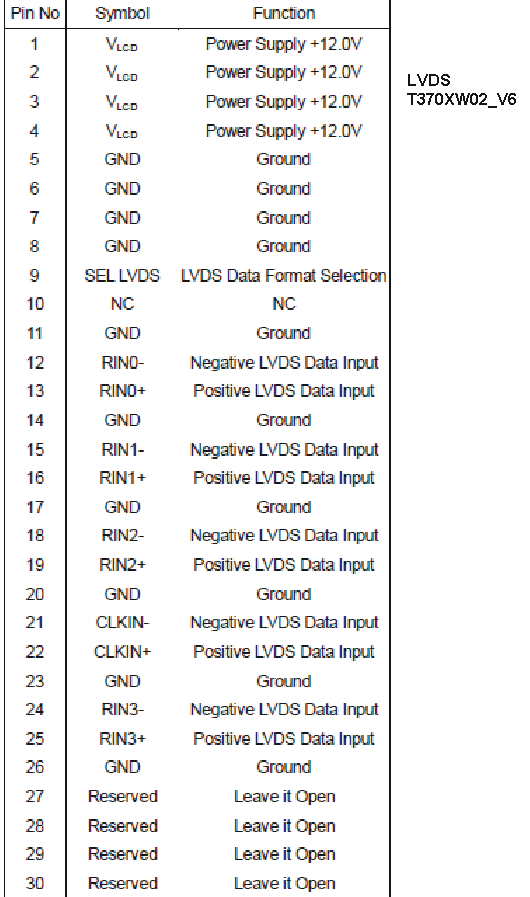 | Pin No | Symbol | Function |
|---|---|---|
| 1 | $V_{LCD}$ | Power Supply +12.0V |
| 2 | $V_{LCD}$ | Power Supply +12.0V |
| 3 | $V_{LCD}$ | Power Supply +12.0V |
| 4 | $V_{LCD}$ | Power Supply +12.0V |
| 5 | GND | Ground |
| 6 | GND | Ground |
| 7 | GND | Ground |
| 8 | GND | Ground |
| 9 | SEL LVDS | LVDS Data Format Selection |
| 10 | NC | NC |
| 11 | GND | Ground |
| 12 | RIN0- | Negative LVDS Data Input |
| 13 | RIN0+ | Positive LVDS Data Input |
| 14 | GND | Ground |
| 15 | RIN1- | Negative LVDS Data Input |
| 16 | RIN1+ | Positive LVDS Data Input |
| 17 | GND | Ground |
| 18 | RIN2- | Negative LVDS Data Input |
| 19 | RIN2+ | Positive LVDS Data Input |
| 20 | GND | Ground |
| 21 | CLKIN- | Negative LVDS Data Input |
| 22 | CLKIN+ | Positive LVDS Data Input |
| 23 | GND | Ground |
| 24 | RIN3- | Negative LVDS Data Input |
| 25 | RIN3+ | Positive LVDS Data Input |
| 26 | GND | Ground |
| 27 | Reserved | Leave it Open |
| 28 | Reserved | Leave it Open |
| 29 | Reserved | Leave it Open |
| 30 | Reserved | Leave it Open |

LVDS
T370XW02_V6